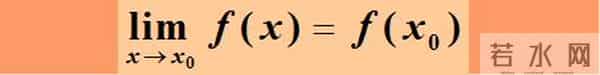 $\lim_{x \to x_0} f(x) = f(x_0)$

若水网